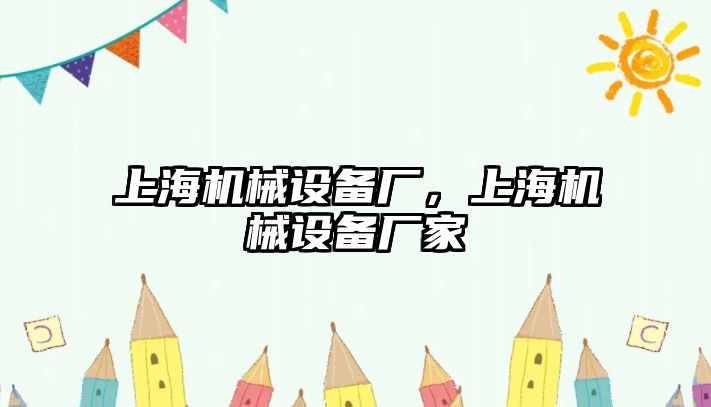 上海机械设备厂，上海机械设备厂家